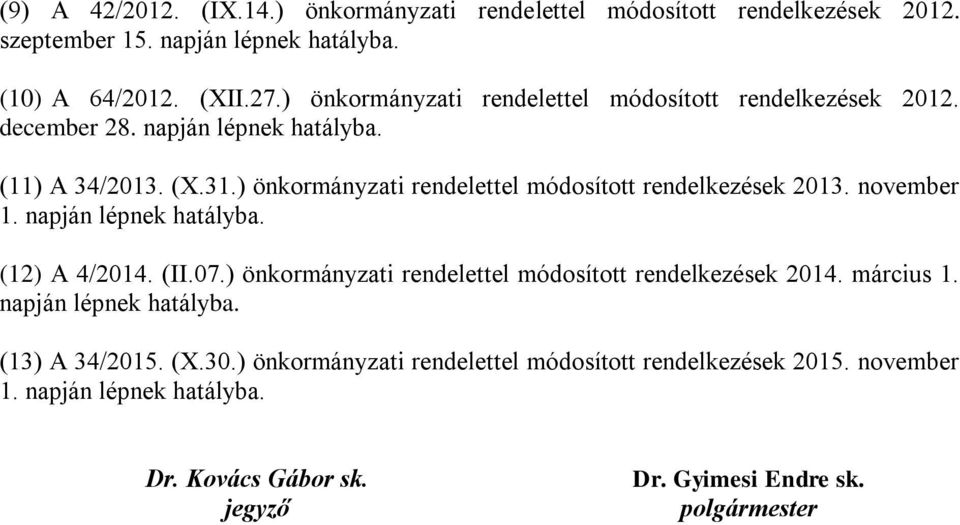 (9) A 42/2012. (IX.14.) önkormányzati rendelettel módosított rendelkezések 2012. szeptember 15. napján lépnek hatályba.

(10) A 64/2012. (XII.27.) önkormányzati rendelettel módosított rendelkezések 2012. december 28. napján lépnek hatályba.

(11) A 34/2013. (X.31.) önkormányzati rendelettel módosított rendelkezések 2013. november 1. napján lépnek hatályba.

(12) A 4/2014. (II.07.) önkormányzati rendelettel módosított rendelkezések 2014. március 1. napján lépnek hatályba.

(13) A 34/2015. (X.30.) önkormányzati rendelettel módosított rendelkezések 2015. november 1. napján lépnek hatályba.

Dr. Kovács Gábor sk.
jegyző

Dr. Gyimesi Endre sk.
polgármester